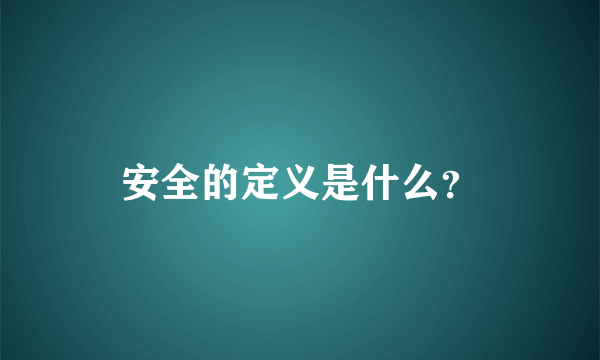 安全的定义是什么?